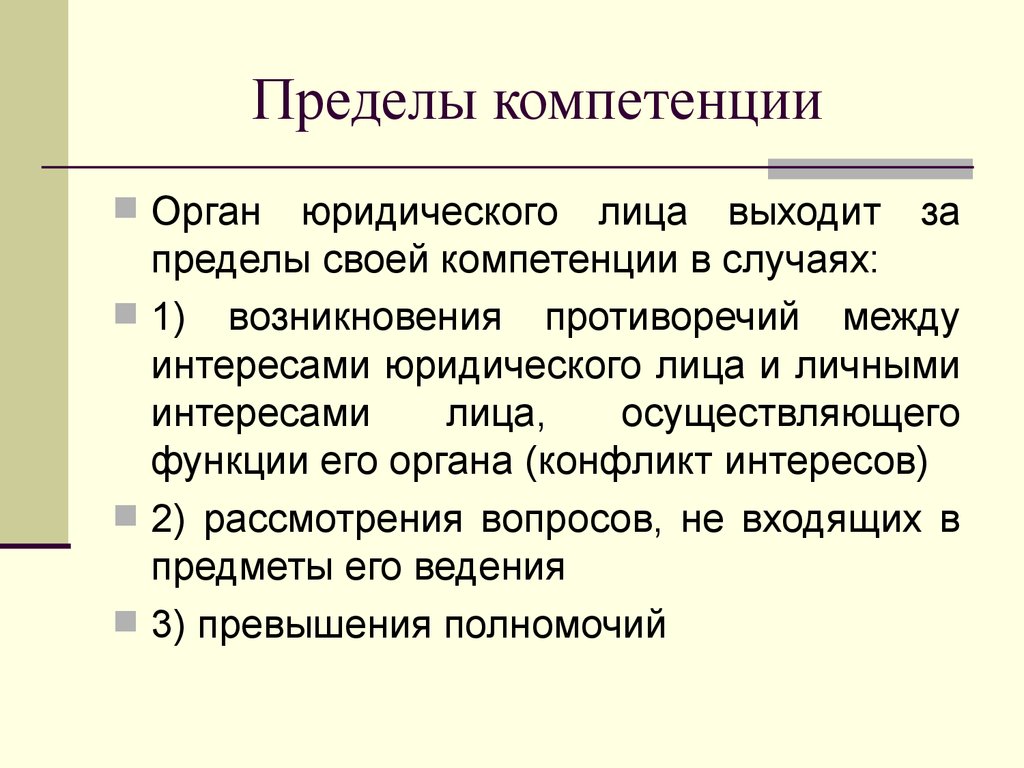 Пределы компетенции

Орган юридического лица выходит за пределы своей компетенции в случаях:

1) возникновения противоречий между интересами юридического лица и личными интересами лица, осуществляющего функции его органа (конфликт интересов)

2) рассмотрения вопросов, не входящих в предметы его ведения

3) превышения полномочий